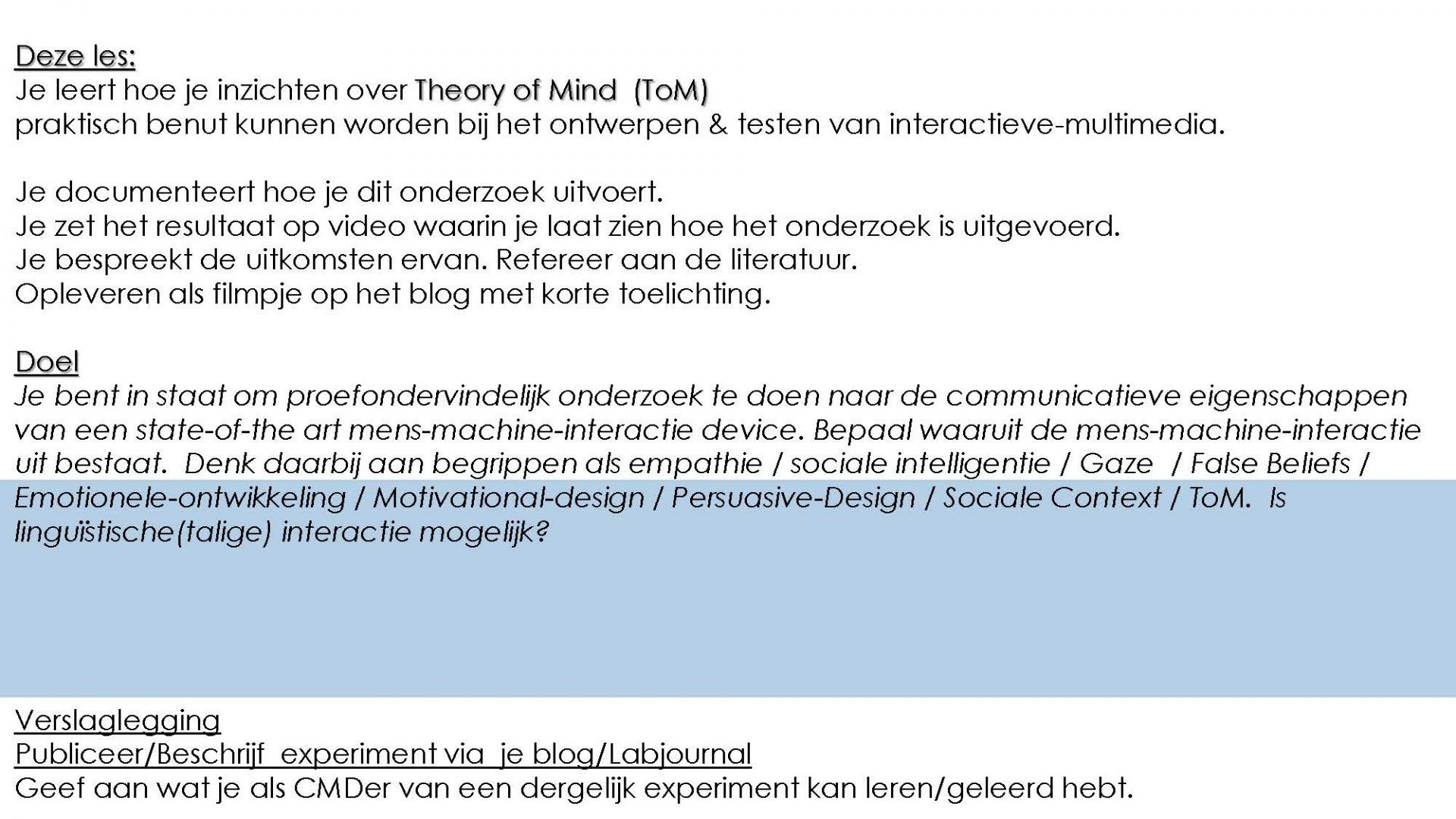 Deze les:
Je leert hoe je inzichten over Theory of Mind (ToM) praktisch benut kunnen worden bij het ontwerpen & testen van interactieve-multimedia.

Je documenteert hoe je dit onderzoek uitvoert.
Je zet het resultaat op video waarin je laat zien hoe het onderzoek is uitgevoerd.
Je bespreekt de uitkomsten ervan. Refereer aan de literatuur.
Opleveren als filmpje op het blog met korte toelichting.

Doel
Je bent in staat om proefondervindelijk onderzoek te doen naar de communicatieve eigenschappen van een state-of-the art mens-machine-interactie device. Bepaal waaruit de mens-machine-interactie uit bestaat. Denk daarbij aan begrippen als empathie / sociale intelligentie / Gaze / False Beliefs / Emotionele-ontwikkeling / Motivational-design / Persuasive-Design / Sociale Context / ToM. Is linguïstische(talige) interactie mogelijk?

Verslaglegging
Publiceer/Beschrijf experiment via je blog/Labjournal
Geef aan wat je als CMDer van een dergelijk experiment kan leren/geleerd hebt.